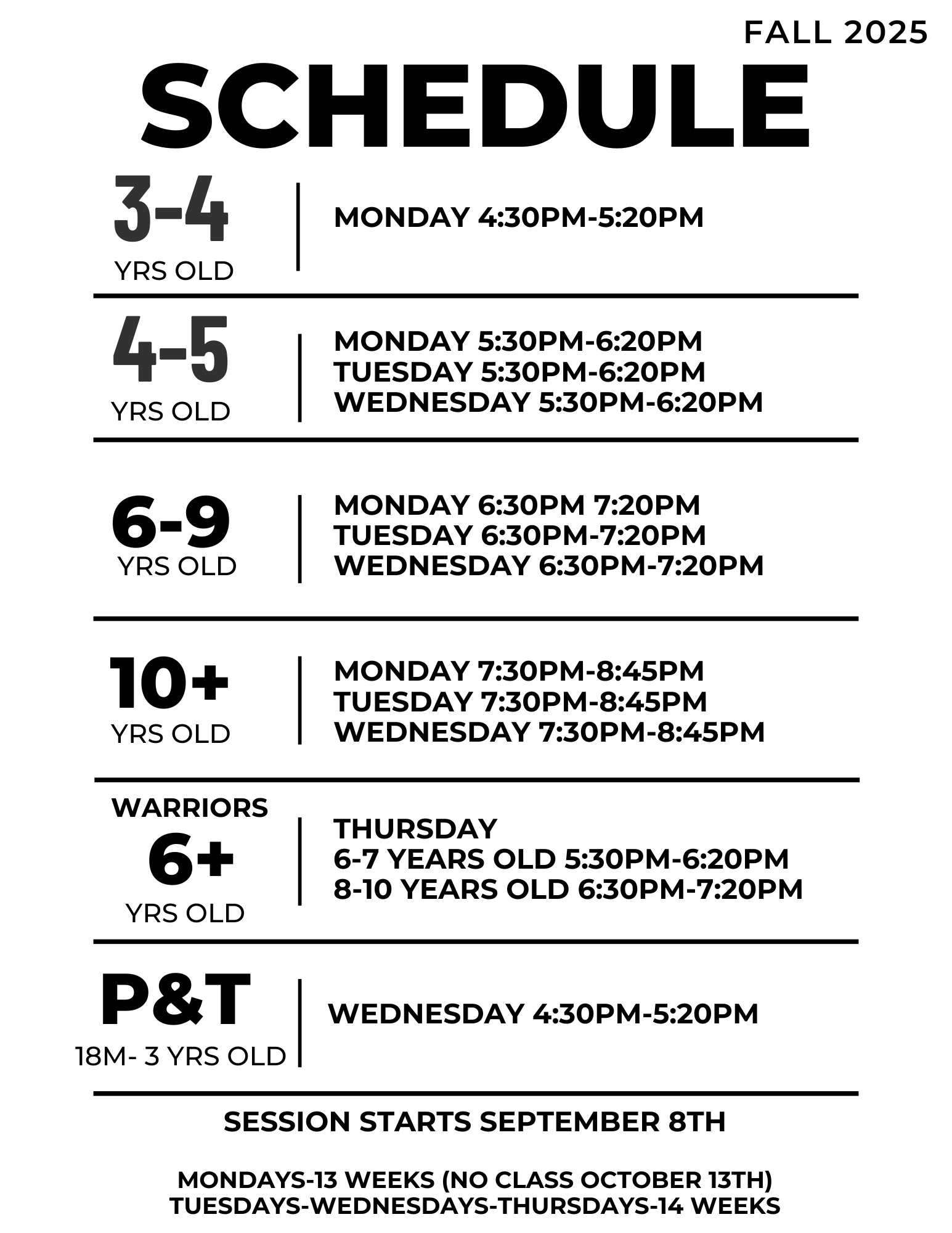 FALL 2025

SCHEDULE

3-4
YRS OLD

MONDAY 4:30PM-5:20PM

4-5
YRS OLD

MONDAY 5:30PM-6:20PM
TUESDAY 5:30PM-6:20PM
WEDNESDAY 5:30PM-6:20PM

6-9
YRS OLD

MONDAY 6:30PM 7:20PM
TUESDAY 6:30PM-7:20PM
WEDNESDAY 6:30PM-7:20PM

10+
YRS OLD

MONDAY 7:30PM-8:45PM
TUESDAY 7:30PM-8:45PM
WEDNESDAY 7:30PM-8:45PM

WARRIORS
6+
YRS OLD

THURSDAY
6-7 YEARS OLD 5:30PM-6:20PM
8-10 YEARS OLD 6:30PM-7:20PM

P&T
18M- 3 YRS OLD

WEDNESDAY 4:30PM-5:20PM

SESSION STARTS SEPTEMBER 8TH

MONDAYS-13 WEEKS (NO CLASS OCTOBER 13TH)
TUESDAYS-WEDNESDAYS-THURSDAYS-14 WEEKS